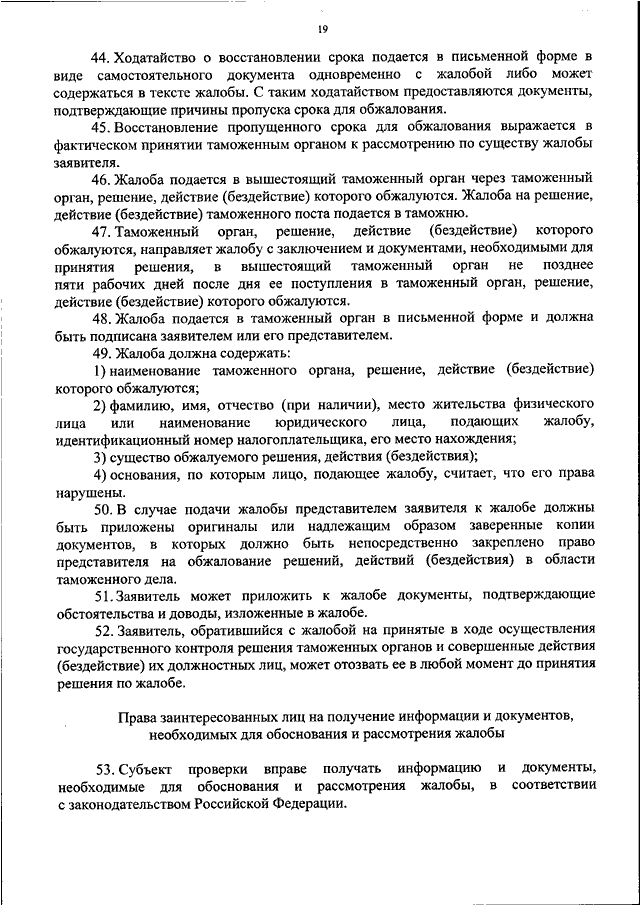 19

44. Ходатайство о восстановлении срока подается в письменной форме в виде самостоятельного документа одновременно с жалобой либо может содержаться в тексте жалобы. С таким ходатайством предоставляются документы, подтверждающие причины пропуска срока для обжалования.

45. Восстановление пропущенного срока для обжалования выражается в фактическом принятии таможенным органом к рассмотрению по существу жалобы заявителя.

46. Жалоба подается в вышестоящий таможенный орган через таможенный орган, решение, действие (бездействие) которого обжалуются. Жалоба на решение, действие (бездействие) таможенного поста подается в таможню.

47. Таможенный орган, решение, действие (бездействие) которого обжалуются, направляет жалобу с заключением и документами, необходимыми для принятия решения, в вышестоящий таможенный орган не позднее пяти рабочих дней после дня ее поступления в таможенный орган, решение, действие (бездействие) которого обжалуются.

48. Жалоба подается в таможенный орган в письменной форме и должна быть подписана заявителем или его представителем.

49. Жалоба должна содержать:

1) наименование таможенного органа, решение, действие (бездействие) которого обжалуются;

2) фамилию, имя, отчество (при наличии), место жительства физического лица или наименование юридического лица, подающих жалобу, идентификационный номер налогоплательщика, его место нахождения;

3) существо обжалуемого решения, действия (бездействия);

4) основания, по которым лицо, подающее жалобу, считает, что его права нарушены.

50. В случае подачи жалобы представителем заявителя к жалобе должны быть приложены оригиналы или надлежащим образом заверенные копии документов, в которых должно быть непосредственно закреплено право представителя на обжалование решений, действий (бездействия) в области таможенного дела.

51. Заявитель может приложить к жалобе документы, подтверждающие обстоятельства и доводы, изложенные в жалобе.

52. Заявитель, обратившийся с жалобой на принятые в ходе осуществления государственного контроля решения таможенных органов и совершенные действия (бездействие) их должностных лиц, может отозвать ее в любой момент до принятия решения по жалобе.

Права заинтересованных лиц на получение информации и документов, необходимых для обоснования и рассмотрения жалобы

53. Субъект проверки вправе получать информацию и документы, необходимые для обоснования и рассмотрения жалобы, в соответствии с законодательством Российской Федерации.